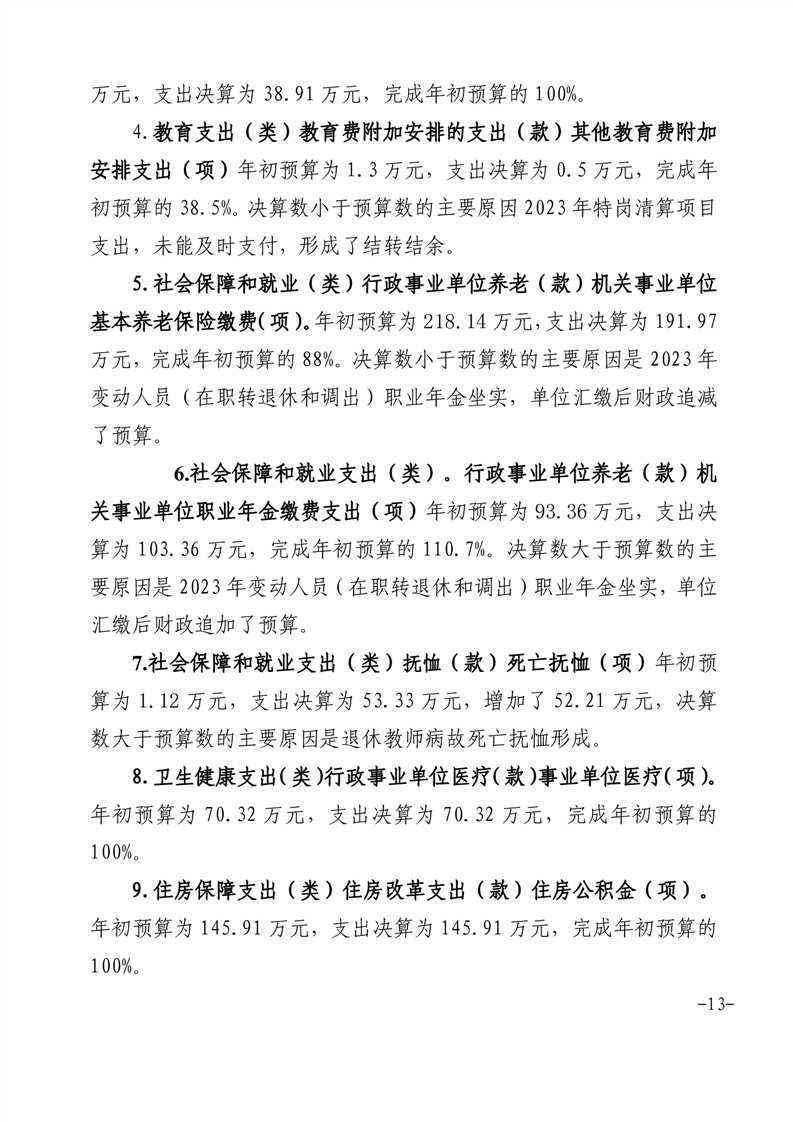 万元，支出决算为 38.91 万元，完成年初预算的 100%。

4.教育支出（类）教育费附加安排的支出（款）其他教育费附加安排支出（项）年初预算为 1.3 万元，支出决算为 0.5 万元，完成年初预算的 38.5%。决算数小于预算数的主要原因 2023 年特岗清算项目支出，未能及时支付，形成了结转结余。

5.社会保障和就业（类）行政事业单位养老（款）机关事业单位基本养老保险缴费（项）。年初预算为 218.14 万元，支出决算为 191.97 万元，完成年初预算的 88%。决算数小于预算数的主要原因是 2023 年变动人员（在职转退休和调出）职业年金坐实，单位汇缴后财政追减了预算。

6.社会保障和就业支出（类）。行政事业单位养老（款）机关事业单位职业年金缴费支出（项）年初预算为 93.36 万元，支出决算为 103.36 万元，完成年初预算的 110.7%。决算数大于预算数的主要原因是 2023 年变动人员（在职转退休和调出）职业年金坐实，单位汇缴后财政追加了预算。

7.社会保障和就业支出（类）抚恤（款）死亡抚恤（项）年初预算为 1.12 万元，支出决算为 53.33 万元，增加了 52.21 万元，决算数大于预算数的主要原因是退休教师病故死亡抚恤形成。

8.卫生健康支出（类）行政事业单位医疗（款）事业单位医疗（项）。年初预算为 70.32 万元，支出决算为 70.32 万元，完成年初预算的 100%。

9.住房保障支出（类）住房改革支出（款）住房公积金（项）。年初预算为 145.91 万元，支出决算为 145.91 万元，完成年初预算的 100%。

-13-